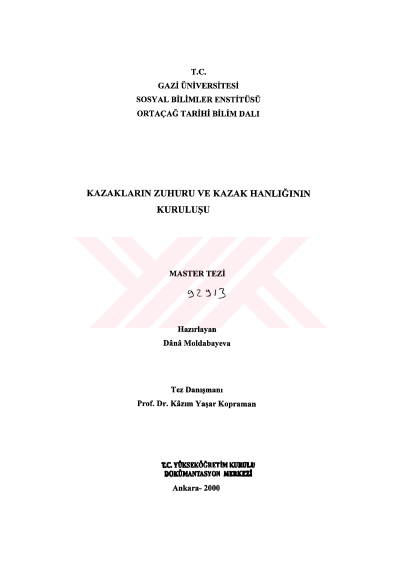 T.C.
GAZİ ÜNİVERSİTESİ
SOSYAL BİLİMLER ENSTİTÜSÜ
ORTAÇAĞ TARİHİ BİLİM DALI

KAZAKLARIN ZUHURU VE KAZAK HANLIĞININ KURULUŞU

MASTER TEZİ

92913

Hazırlayan
Dânâ Moldabayeva

Tez Danışmanı
Prof. Dr. Kâzım Yaşar Kopraman

T.C. YÜKSEKÖĞRETİM KURULU
DOKÜMANTASYON MERKEZİ

Ankara- 2000